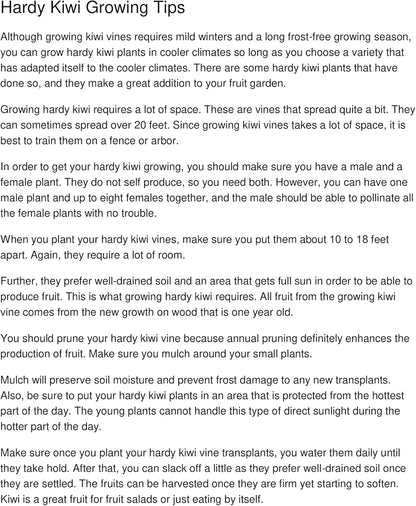 Hardy Kiwi Growing Tips

Although growing kiwi vines requires mild winters and a long frost-free growing season, you can grow hardy kiwi plants in cooler climates so long as you choose a variety that has adapted itself to the cooler climates. There are some hardy kiwi plants that have done so, and they make a great addition to your fruit garden.

Growing hardy kiwi requires a lot of space. These are vines that spread quite a bit. They can sometimes spread over 20 feet. Since growing kiwi vines takes a lot of space, it is best to train them on a fence or arbor.

In order to get your hardy kiwi growing, you should make sure you have a male and a female plant. They do not self produce, so you need both. However, you can have one male plant and up to eight females together, and the male should be able to pollinate all the female plants with no trouble.

When you plant your hardy kiwi vines, make sure you put them about 10 to 18 feet apart. Again, they require a lot of room.

Further, they prefer well-drained soil and an area that gets full sun in order to be able to produce fruit. This is what growing hardy kiwi requires. All fruit from the growing kiwi vine comes from the new growth on wood that is one year old.

You should prune your hardy kiwi vine because annual pruning definitely enhances the production of fruit. Make sure you mulch around your small plants.

Mulch will preserve soil moisture and prevent frost damage to any new transplants. Also, be sure to put your hardy kiwi plants in an area that is protected from the hottest part of the day. The young plants cannot handle this type of direct sunlight during the hotter part of the day.

Make sure once you plant your hardy kiwi vine transplants, you water them daily until they take hold. After that, you can slack off a little as they prefer well-drained soil once they are settled. The fruits can be harvested once they are firm yet starting to soften. Kiwi is a great fruit for fruit salads or just eating by itself.